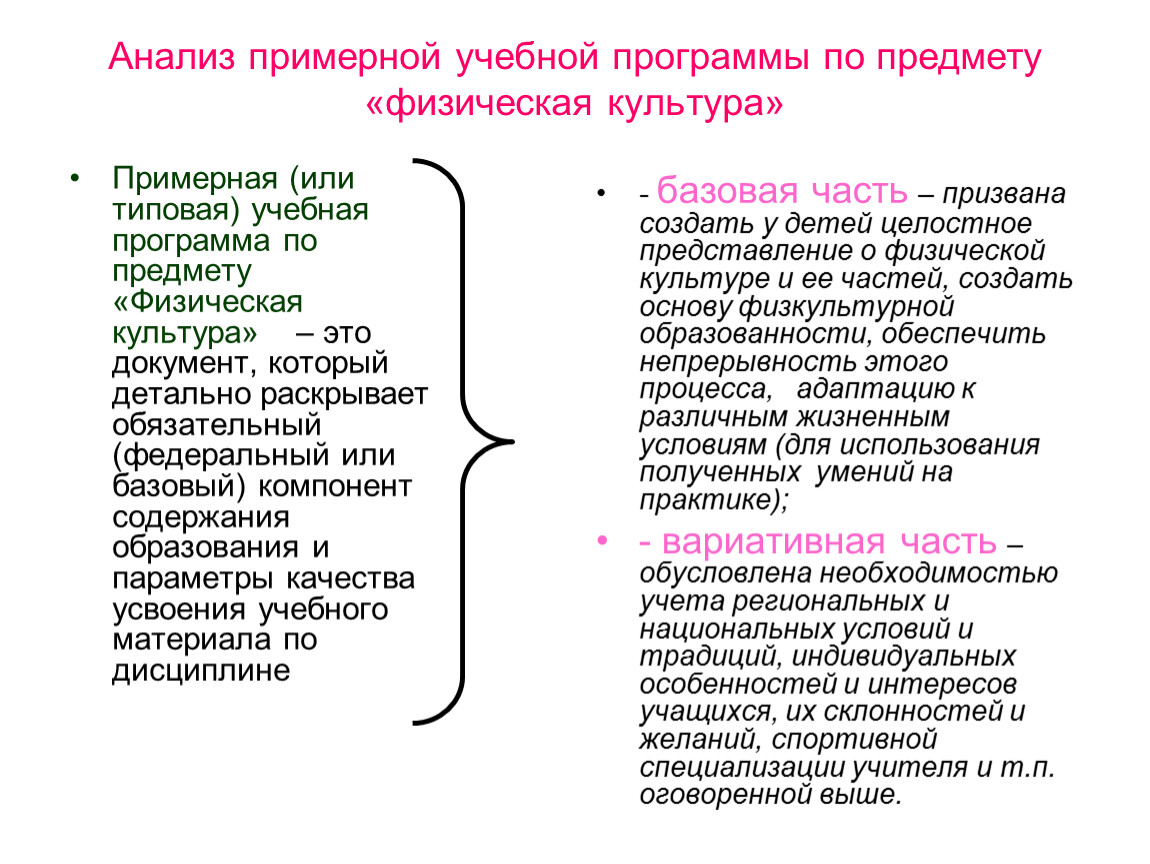 Анализ примерной учебной программы по предмету «физическая культура»

• Примерная (или типовая) учебная программа по предмету «Физическая культура» – это документ, который детально раскрывает обязательный (федеральный или базовый) компонент содержания образования и параметры качества усвоения учебного материала по дисциплине

• - базовая часть – призвана создать у детей целостное представление о физической культуре и ее частей, создать основу физкультурной образованности, обеспечить непрерывность этого процесса, адаптацию к различным жизненным условиям (для использования полученных умений на практике);

• - вариативная часть – обусловлена необходимостью учета региональных и национальных условий и традиций, индивидуальных особенностей и интересов учащихся, их склонностей и желаний, спортивной специализации учителя и т.п. оговоренной выше.